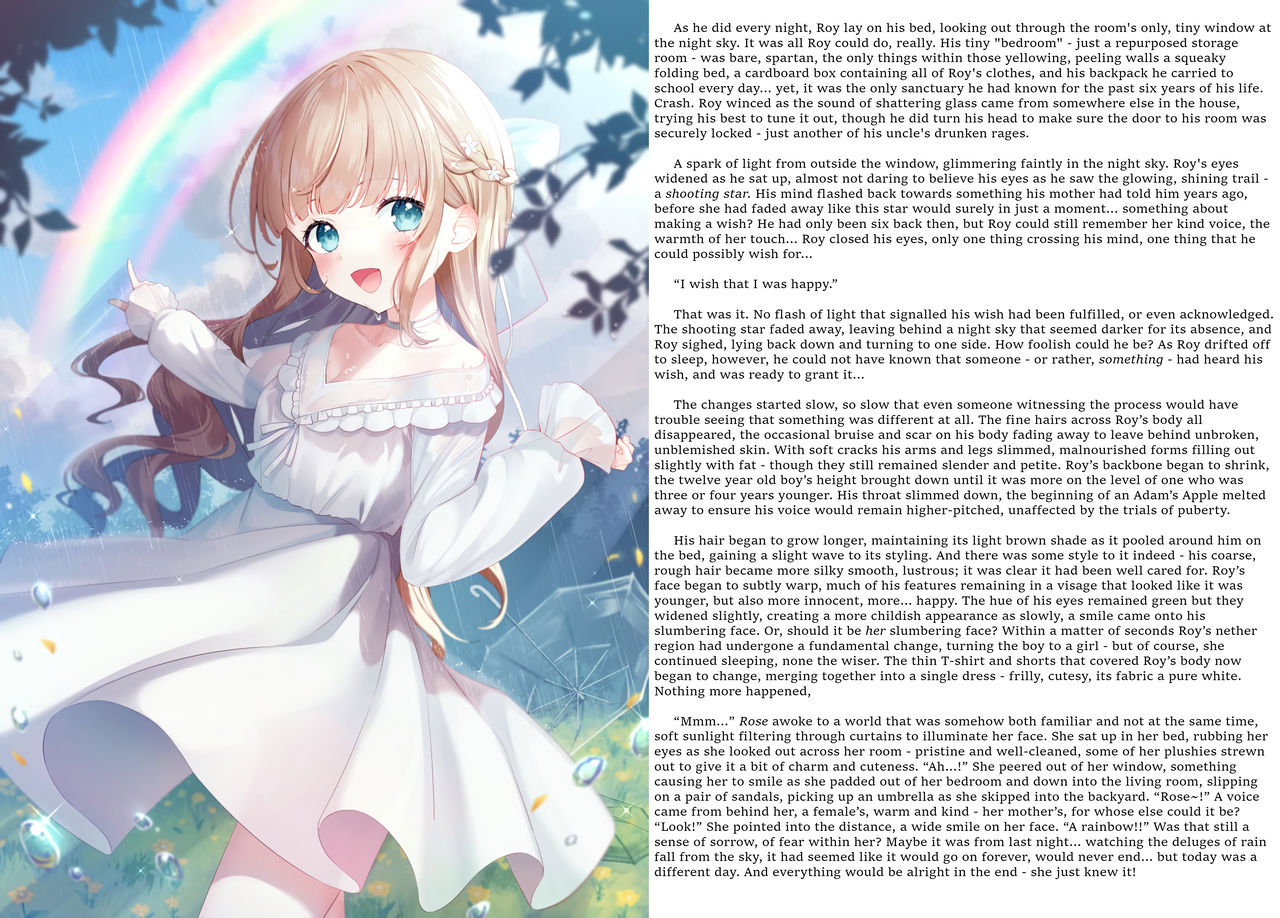 As he did every night, Roy lay on his bed, looking out through the room's only, tiny window at the night sky. It was all Roy could do, really. His tiny "bedroom" - just a repurposed storage room - was bare, spartan, the only things within those yellowing, peeling walls a squeaky folding bed, a cardboard box containing all of Roy's clothes, and his backpack he carried to school every day... yet, it was the only sanctuary he had known for the past six years of his life. Crash. Roy winced as the sound of shattering glass came from somewhere else in the house, trying his best to tune it out, though he did turn his head to make sure the door to his room was securely locked - just another of his uncle's drunken rages.

A spark of light from outside the window, glimmering faintly in the night sky. Roy's eyes widened as he sat up, almost not daring to believe his eyes as he saw the glowing, shining trail - a shooting star. His mind flashed back towards something his mother had told him years ago, before she had faded away like this star would surely in just a moment... something about making a wish? He had only been six back then, but Roy could still remember her kind voice, the warmth of her touch... Roy closed his eyes, only one thing crossing his mind, one thing that he could possibly wish for...

"I wish that I was happy."

That was it. No flash of light that signalled his wish had been fulfilled, or even acknowledged. The shooting star faded away, leaving behind a night sky that seemed darker for its absence, and Roy sighed, lying back down and turning to one side. How foolish could he be? As Roy drifted off to sleep, however, he could not have known that someone - or rather, something - had heard his wish, and was ready to grant it...

The changes started slow, so slow that even someone witnessing the process would have trouble seeing that something was different at all. The fine hairs across Roy's body all disappeared, the occasional bruise and scar on his body fading away to leave behind unbroken, unblemished skin. With soft cracks his arms and legs slimmed, malnourished forms filling out slightly with fat - though they still remained slender and petite. Roy's backbone began to shrink, the twelve year old boy's height brought down until it was more on the level of one who was three or four years younger. His throat slimmed down, the beginning of an Adam's Apple melted away to ensure his voice would remain higher-pitched, unaffected by the trials of puberty.

His hair began to grow longer, maintaining its light brown shade as it pooled around him on the bed, gaining a slight wave to its styling. And there was some style to it indeed - his coarse, rough hair became more silky smooth, lustrous; it was clear it had been well cared for. Roy's face began to subtly warp, much of his features remaining in a visage that looked like it was younger, but also more innocent, more... happy. The hue of his eyes remained green but they widened slightly, creating a more childish appearance as slowly, a smile came onto his slumbering face. Or, should it be her slumbering face? Within a matter of seconds Roy's nether region had undergone a fundamental change, turning the boy to a girl - but of course, she continued sleeping, none the wiser. The thin T-shirt and shorts that covered Roy's body now began to change, merging together into a single dress - frilly, cutesy, its fabric a pure white. Nothing more happened,

"Mmm..." Rose awoke to a world that was somehow both familiar and not at the same time, soft sunlight filtering through curtains to illuminate her face. She sat up in her bed, rubbing her eyes as she looked out across her room - pristine and well-cleaned, some of her plushies strewn out to give it a bit of charm and cuteness. "Ah...!" She peered out of her window, something causing her to smile as she padded out of her bedroom and down into the living room, slipping on a pair of sandals, picking up an umbrella as she skipped into the backyard. "Rose~!" A voice came from behind her, a female's, warm and kind - her mother's, for whose else could it be? "Look!" She pointed into the distance, a wide smile on her face. "A rainbow!!" Was that still a sense of sorrow, of fear within her? Maybe it was from last night... watching the deluges of rain fall from the sky, it had seemed like it would go on forever, would never end... but today was a different day. And everything would be alright in the end - she just knew it!